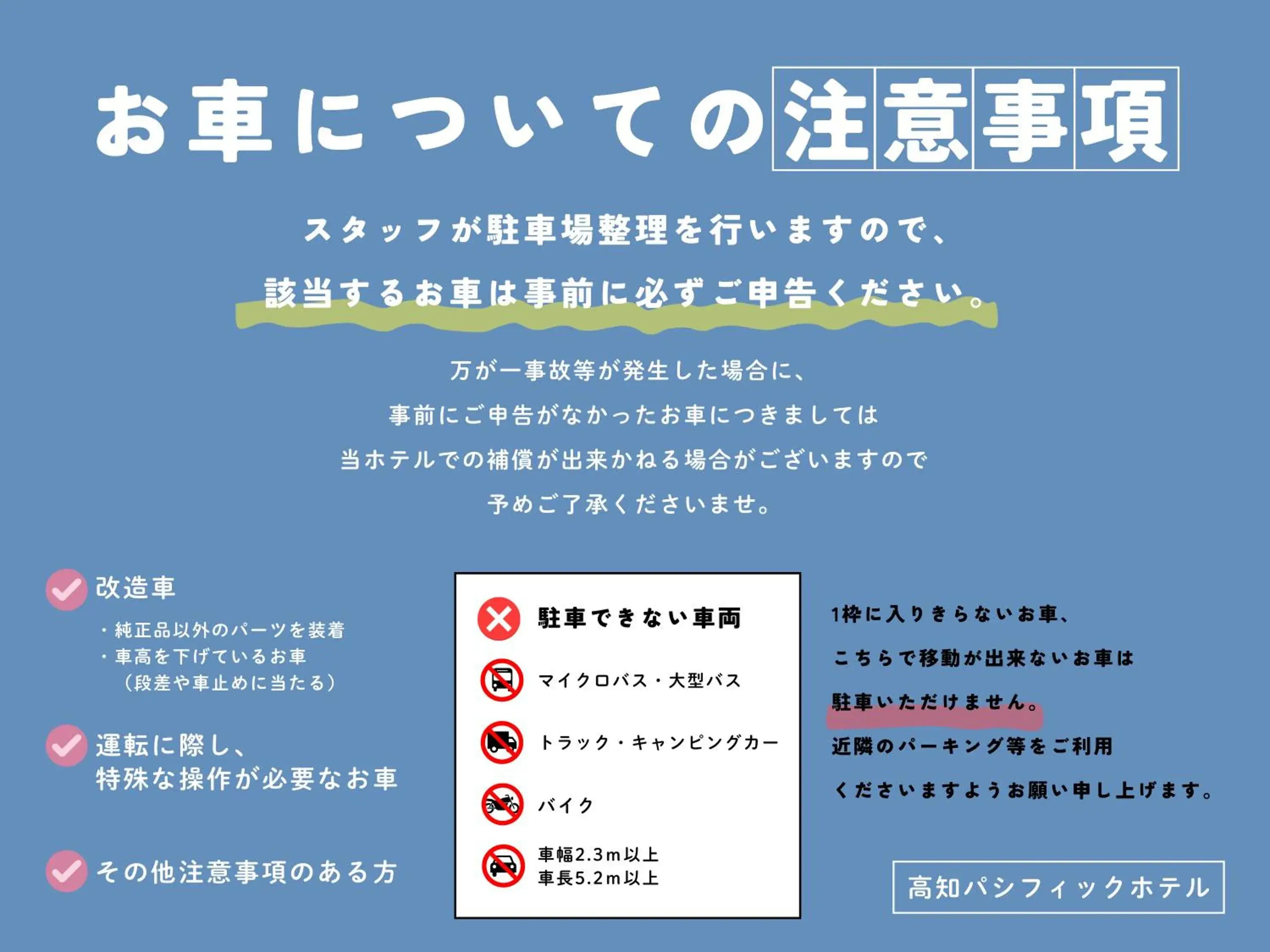 お車についての注意事項

スタッフが駐車場整理を行いますので、
該当するお車は事前に必ずご申告ください。

万が一事故等が発生した場合に、
事前にご申告がなかったお車につきましては
当ホテルでの補償が出来かねる場合がございますので
予めご了承くださいませ。

改造車
・純正品以外のパーツを装着
・車高を下げているお車
（段差や車止めに当たる）

運転に際し、
特殊な操作が必要なお車

その他注意事項のある方

駐車できない車両
マイクロバス・大型バス
トラック・キャンピングカー
バイク
車幅2.3m以上
車長5.2m以上

1枠に入りきらないお車、
こちらで移動が出来ないお車は
駐車いただけません。
近隣のパーキング等をご利用
くださいますようお願い申し上げます。

高知パシフィックホテル